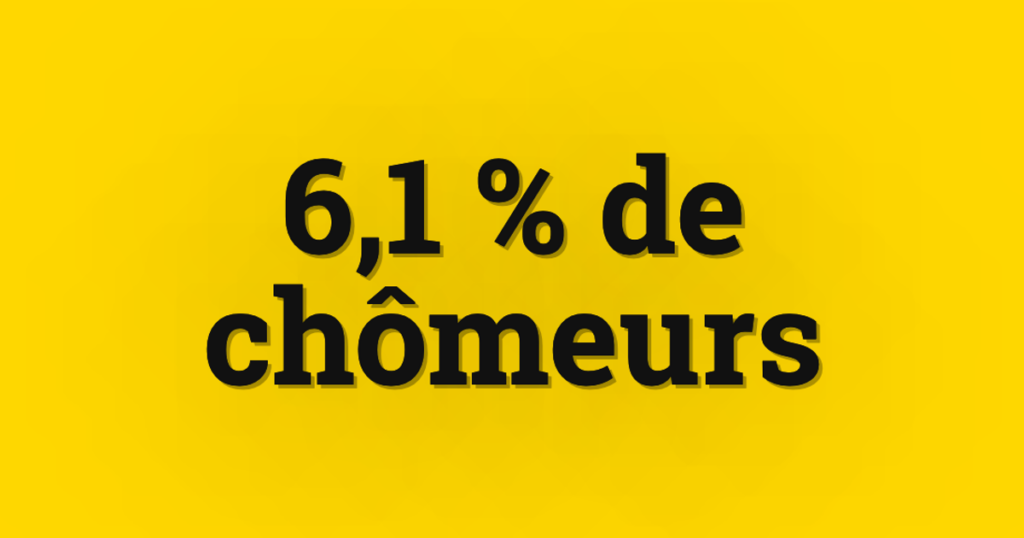 6,1 % de chômeurs